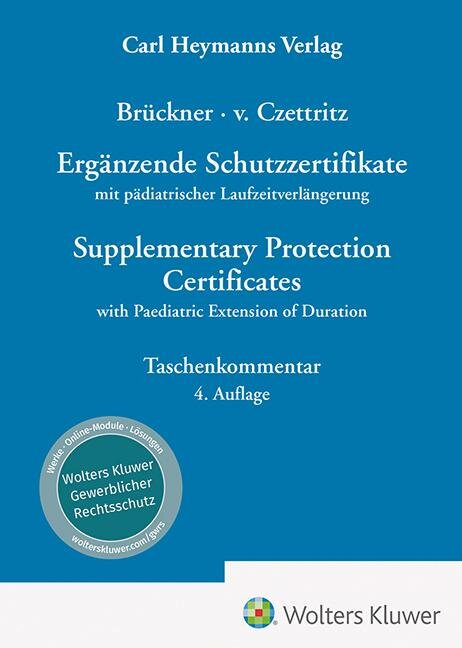 Carl Heymanns Verlag

Brückner · v. Czettritz

Ergänzende Schutzzertifikate

mit pädiatrischer Laufzeitverlängerung

Supplementary Protection Certificates

with Paediatric Extension of Duration

Taschenkommentar

4. Auflage

Werke · Online-Module · Lösungen

Wolters Kluwer
Gewerblicher
Rechtsschutz

wolterskluwer.com/gwrs

Wolters Kluwer